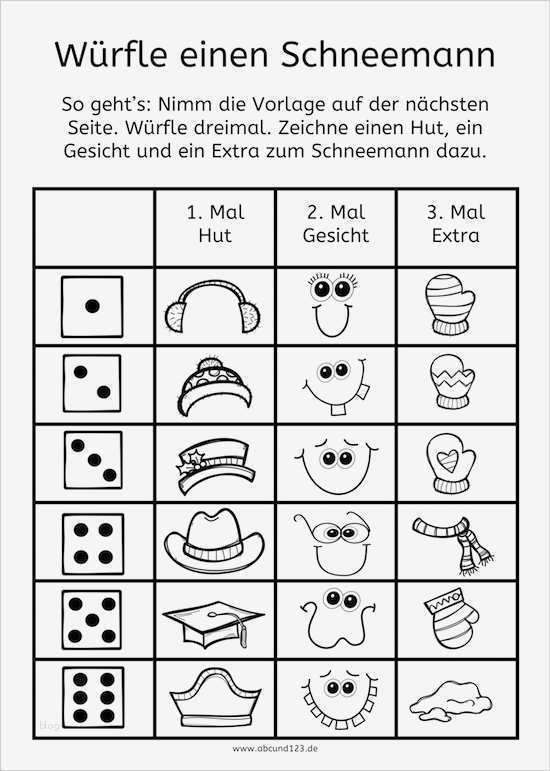 Würfle einen Schneemann

So geht's: Nimm die Vorlage auf der nächsten Seite. Würfle dreimal. Zeichne einen Hut, ein Gesicht und ein Extra zum Schneemann dazu.

| | 1. Mal Hut | 2. Mal Gesicht | 3. Mal Extra |
|---|---|---|---|
| | | | |
| | | | |
| | | | |
| | | | |
| | | | |
| | | | |

www.abcund123.de